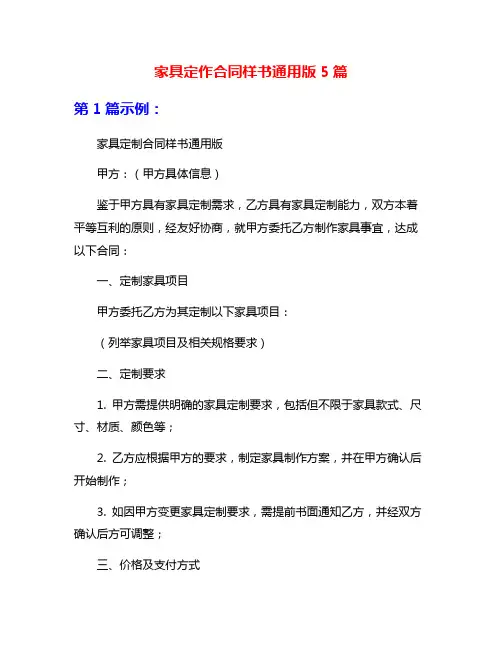 家具定作合同样书通用版 5 篇

第 1 篇示例：

家具定制合同样书通用版

甲方：（甲方具体信息）

鉴于甲方具有家具定制需求，乙方具有家具定制能力，双方本着平等互利的原则，经友好协商，就甲方委托乙方制作家具事宜，达成以下合同：

一、定制家具项目

甲方委托乙方为其定制以下家具项目：

（列举家具项目及相关规格要求）

二、定制要求

1. 甲方需提供明确的家具定制要求，包括但不限于家具款式、尺寸、材质、颜色等；

2. 乙方应根据甲方的要求，制定家具制作方案，并在甲方确认后开始制作；

3. 如因甲方变更家具定制要求，需提前书面通知乙方，并经双方确认后方可调整；

三、价格及支付方式